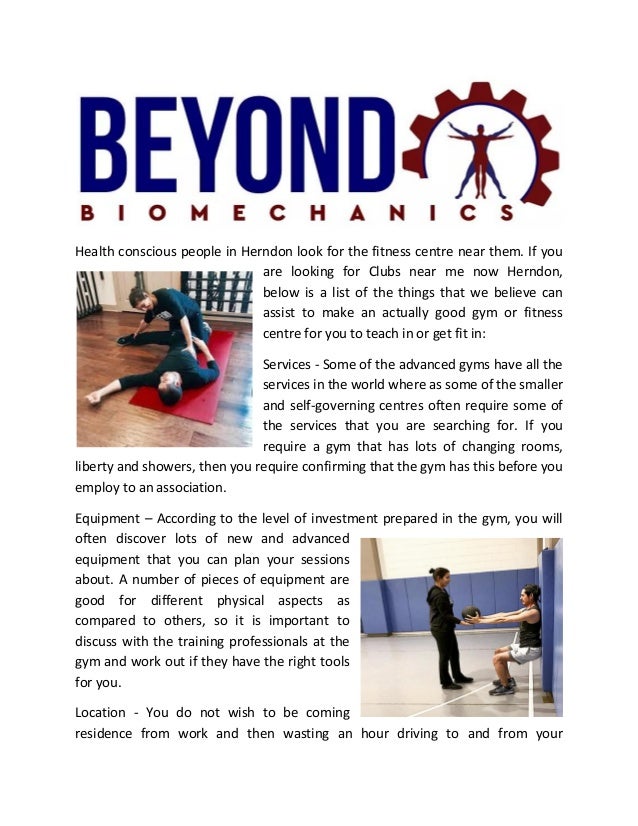 BEYOND
BIOMECHANICS

Health conscious people in Herndon look for the fitness centre near them. If you are looking for Clubs near me now Herndon, below is a list of the things that we believe can assist to make an actually good gym or fitness centre for you to teach in or get fit in:

Services - Some of the advanced gyms have all the services in the world where as some of the smaller and self-governing centres often require some of the services that you are searching for. If you require a gym that has lots of changing rooms, liberty and showers, then you require confirming that the gym has this before you employ to an association.

Equipment – According to the level of investment prepared in the gym, you will often discover lots of new and advanced equipment that you can plan your sessions about. A number of pieces of equipment are good for different physical aspects as compared to others, so it is important to discuss with the training professionals at the gym and work out if they have the right tools for you.

Location - You do not wish to be coming residence from work and then wasting an hour driving to and from your